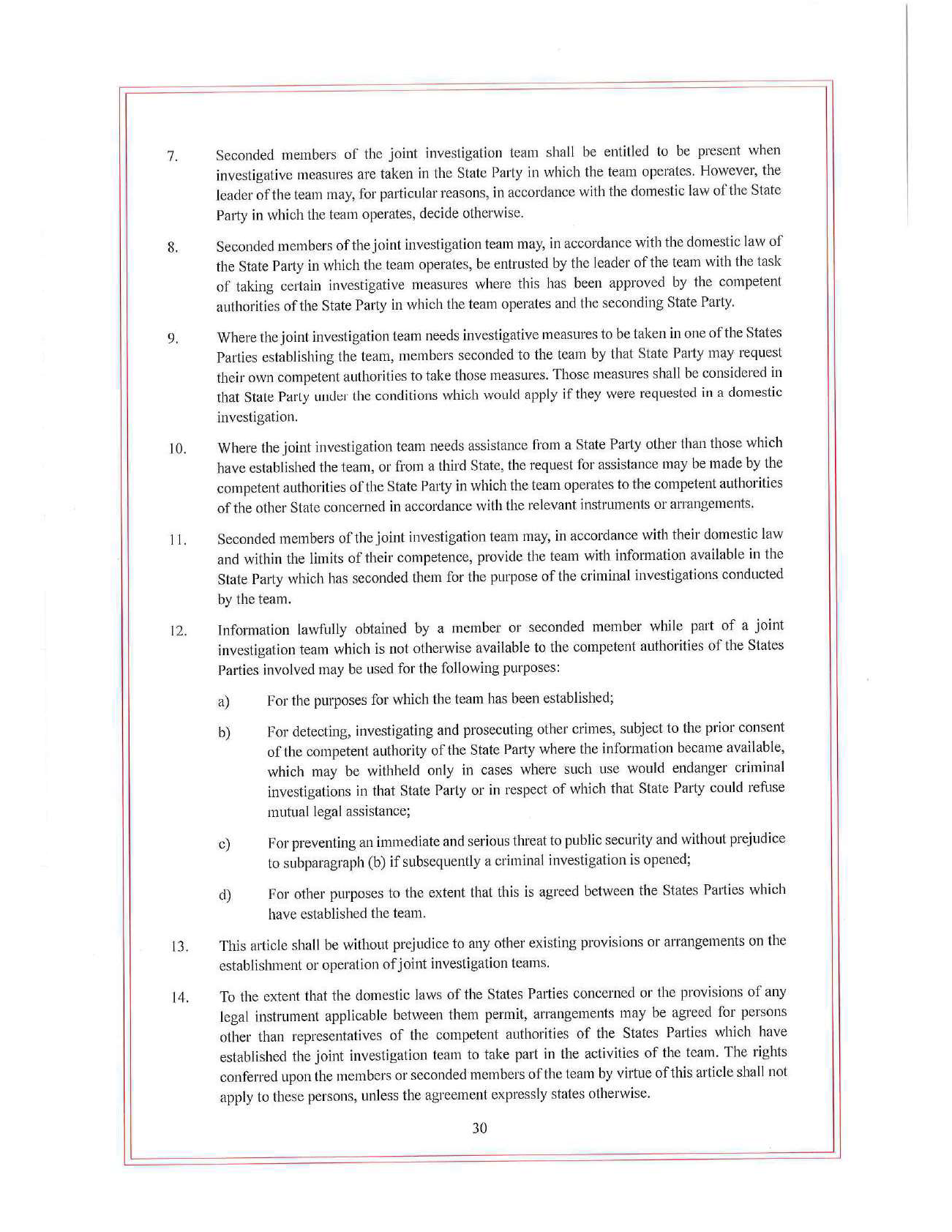 7. Seconded members of the joint investigation team shall be entitled to be present when investigative measures are taken in the State Party in which the team operates. However, the leader of the team may, for particular reasons, in accordance with the domestic law of the State Party in which the team operates, decide otherwise.

8. Seconded members of the joint investigation team may, in accordance with the domestic law of the State Party in which the team operates, be entrusted by the leader of the team with the task of taking certain investigative measures where this has been approved by the competent authorities of the State Party in which the team operates and the seconding State Party.

9. Where the joint investigation team needs investigative measures to be taken in one of the States Parties establishing the team, members seconded to the team by that State Party may request their own competent authorities to take those measures. Those measures shall be considered in that State Party under the conditions which would apply if they were requested in a domestic investigation.

10. Where the joint investigation team needs assistance from a State Party other than those which have established the team, or from a third State, the request for assistance may be made by the competent authorities of the State Party in which the team operates to the competent authorities of the other State concerned in accordance with the relevant instruments or arrangements.

11. Seconded members of the joint investigation team may, in accordance with their domestic law and within the limits of their competence, provide the team with information available in the State Party which has seconded them for the purpose of the criminal investigations conducted by the team.

12. Information lawfully obtained by a member or seconded member while part of a joint investigation team which is not otherwise available to the competent authorities of the States Parties involved may be used for the following purposes:

a) For the purposes for which the team has been established;

b) For detecting, investigating and prosecuting other crimes, subject to the prior consent of the competent authority of the State Party where the information became available, which may be withheld only in cases where such use would endanger criminal investigations in that State Party or in respect of which that State Party could refuse mutual legal assistance;

c) For preventing an immediate and serious threat to public security and without prejudice to subparagraph (b) if subsequently a criminal investigation is opened;

d) For other purposes to the extent that this is agreed between the States Parties which have established the team.

13. This article shall be without prejudice to any other existing provisions or arrangements on the establishment or operation of joint investigation teams.

14. To the extent that the domestic laws of the States Parties concerned or the provisions of any legal instrument applicable between them permit, arrangements may be agreed for persons other than representatives of the competent authorities of the States Parties which have established the joint investigation team to take part in the activities of the team. The rights conferred upon the members or seconded members of the team by virtue of this article shall not apply to these persons, unless the agreement expressly states otherwise.

30